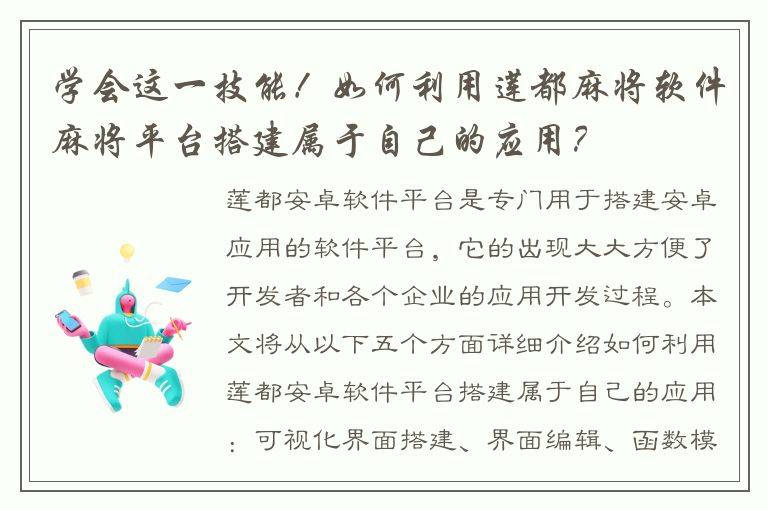 学会这一技能！如何利用莲都麻将软件麻将平台搭建属于自己的应用？

莲都安卓软件平台是专门用于搭建安卓应用的软件平台，它的出现大大方便了开发者和各个企业的应用开发过程。本文将从以下五个方面详细介绍如何利用莲都安卓软件平台搭建属于自己的应用：可视化界面搭建、界面编辑、函数模